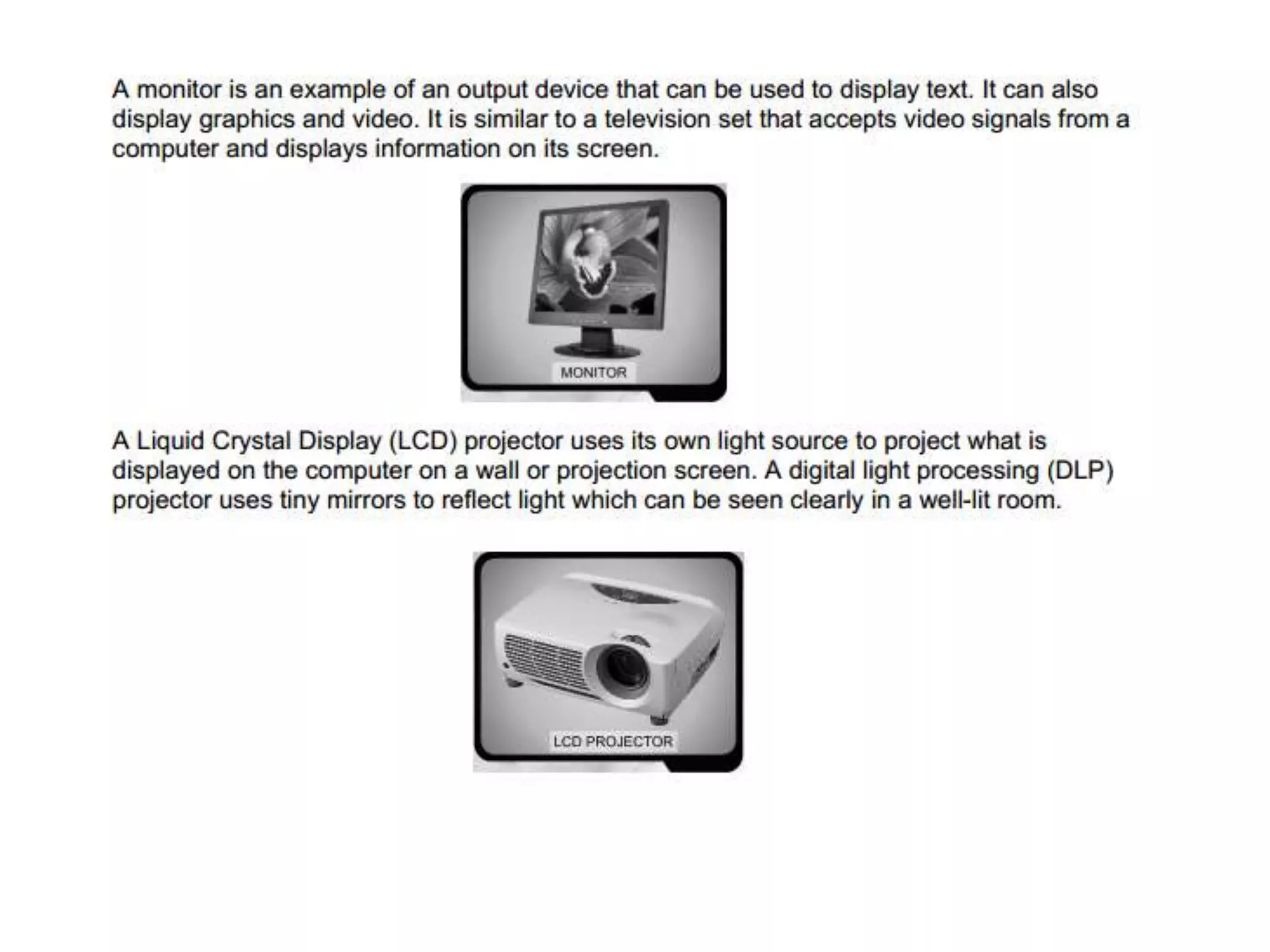 A monitor is an example of an output device that can be used to display text. It can also display graphics and video. It is similar to a television set that accepts video signals from a computer and displays information on its screen.

MONITOR

A Liquid Crystal Display (LCD) projector uses its own light source to project what is displayed on the computer on a wall or projection screen. A digital light processing (DLP) projector uses tiny mirrors to reflect light which can be seen clearly in a well-lit room.

LCD PROJECTOR